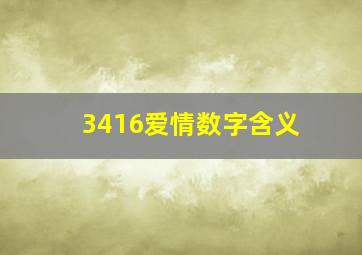 3416爱情数字含义